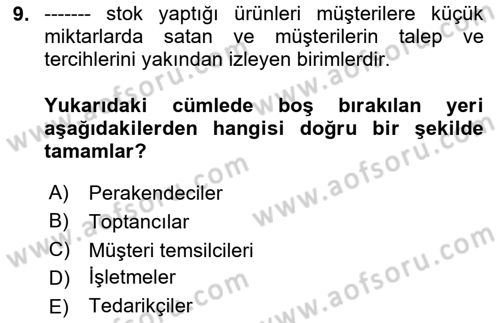 9. ------- stok yaptığı ürünleri müşterilere küçük miktarlarda satan ve müşterilerin talep ve tercihlerini yakından izleyen birimlerdir.

Yukarıdaki cümlede boş bırakılan yeri aşağıdakilerden hangisi doğru bir şekilde tamamlar?

A) Perakendeciler
B) Toptancılar
C) Müşteri temsilcileri
D) İşletmeler
E) Tedarikçiler

www.aofsoru.com